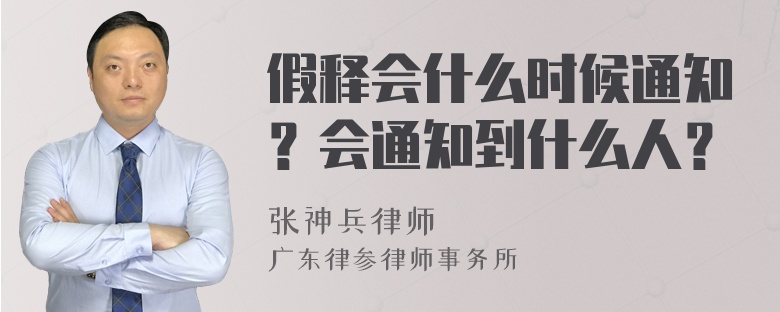 假释会什么时候通知？会通知到什么人？

张神兵律师

广东律参律师事务所